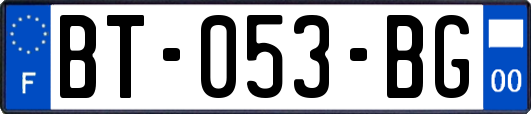 F
BT-053-BG
00